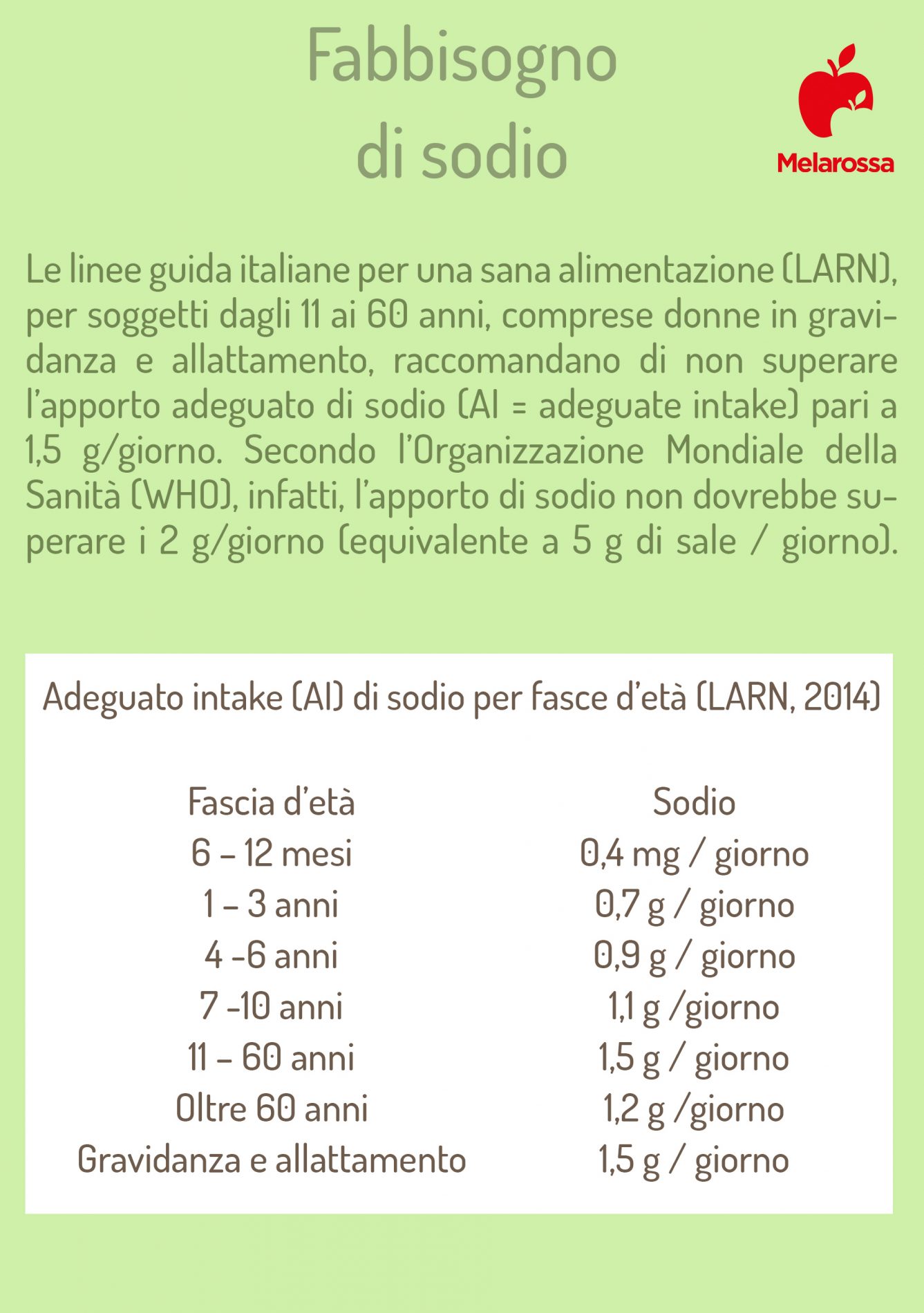 Fabbisogno di sodio

Melarossa

Le linee guida italiane per una sana alimentazione (LARN), per soggetti dagli 11 ai 60 anni, comprese donne in gravidanza e allattamento, raccomandano di non superare l'apporto adeguato di sodio (AI = adeguate intake) pari a 1,5 g/giorno. Secondo l'Organizzazione Mondiale della Sanità (WHO), infatti, l'apporto di sodio non dovrebbe superare i 2 g/giorno (equivalente a 5 g di sale / giorno).

Adeguato intake (AI) di sodio per fasce d'età (LARN, 2014)

| Fascia d'età | Sodio |
|---|---|
| 6 – 12 mesi | 0,4 mg / giorno |
| 1 – 3 anni | 0,7 g / giorno |
| 4 -6 anni | 0,9 g / giorno |
| 7 -10 anni | 1,1 g /giorno |
| 11 – 60 anni | 1,5 g / giorno |
| Oltre 60 anni | 1,2 g /giorno |
| Gravidanza e allattamento | 1,5 g / giorno |